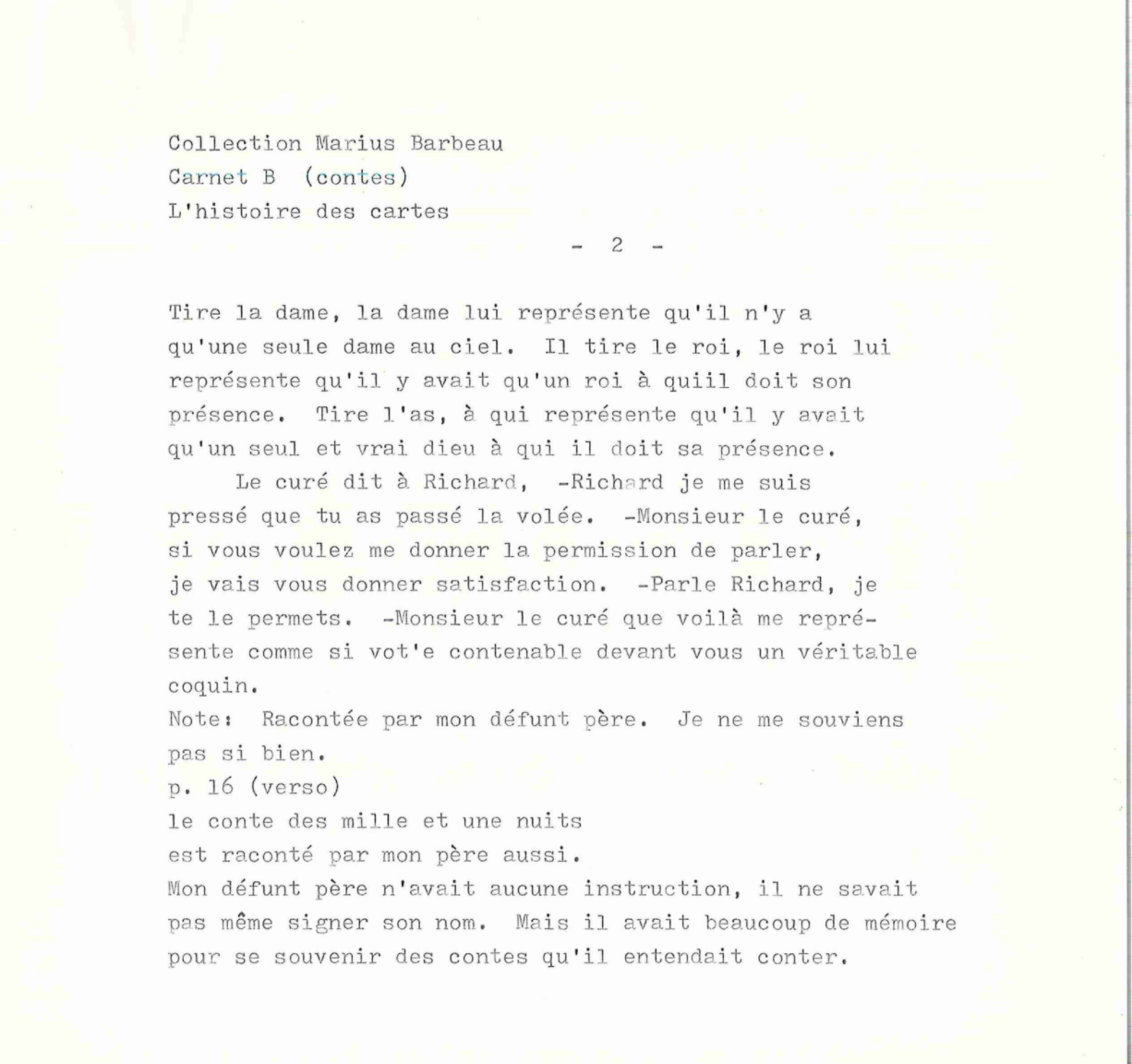 Collection Marius Barbeau
Carnet B (contes)
L'histoire des cartes

- 2 -

Tire la dame, la dame lui représente qu'il n'y a qu'une seule dame au ciel. Il tire le roi, le roi lui représente qu'il y avait qu'un roi à quiil doit son présence. Tire l'as, à qui représente qu'il y avait qu'un seul et vrai dieu à qui il doit sa présence.

Le curé dit à Richard, -Richard je me suis pressé que tu as passé la volée. -Monsieur le curé, si vous voulez me donner la permission de parler, je vais vous donner satisfaction. -Parle Richard, je te le permets. -Monsieur le curé que voilà me représente comme si vot'e contenable devant vous un véritable coquin.
Note: Racontée par mon défunt père. Je ne me souviens pas si bien.
p. 16 (verso)
le conte des mille et une nuits
est raconté par mon père aussi.
Mon défunt père n'avait aucune instruction, il ne savait pas même signer son nom. Mais il avait beaucoup de mémoire pour se souvenir des contes qu'il entendait conter.